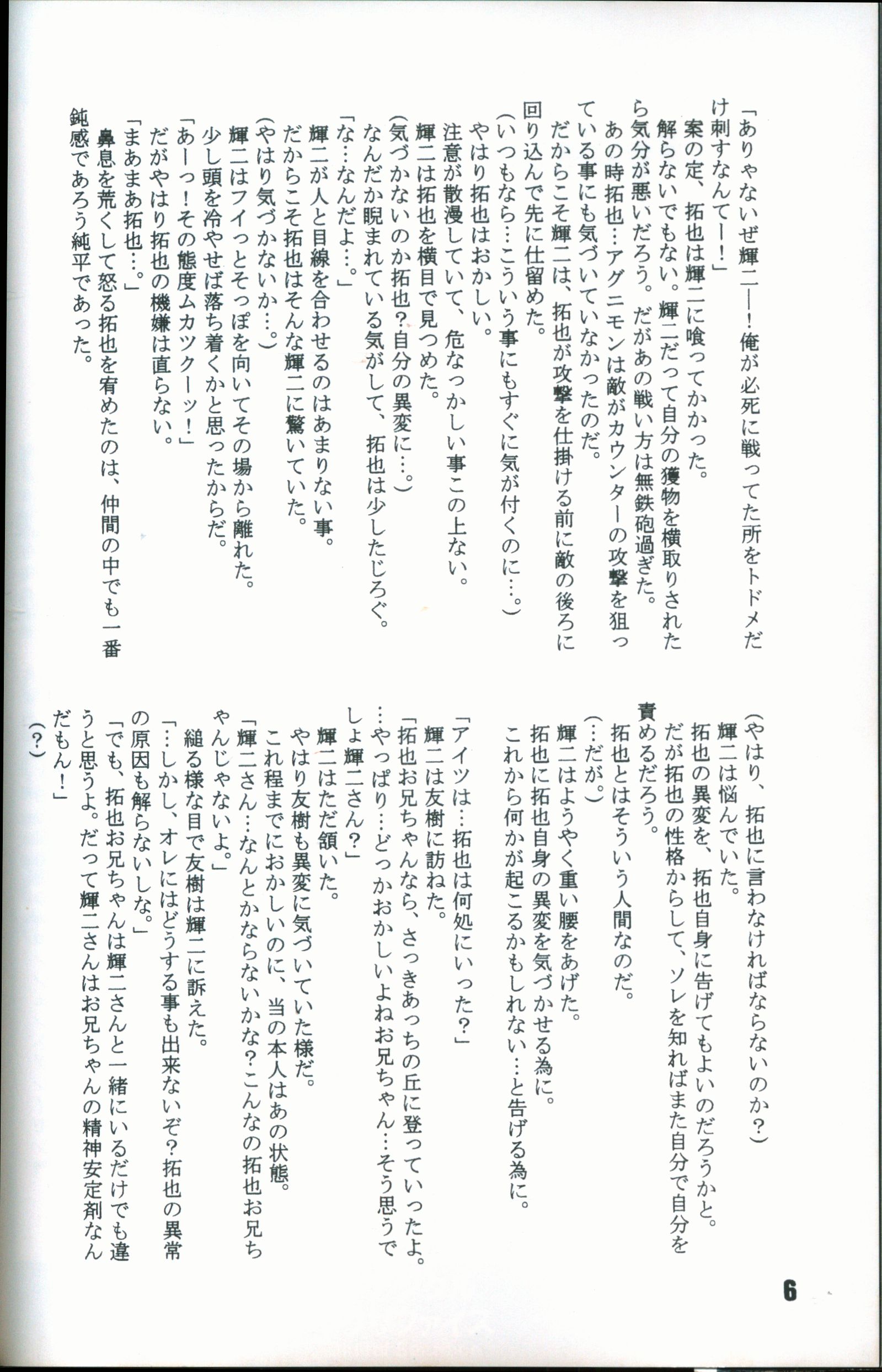 「ありゃないぜ輝二ー！俺が必死に戦ってた所をトドメだけ刺すなんてー！」
案の定、拓也は輝二に喰ってかかった。
解らないでもない。輝二だって自分の獲物を横取りされたら気分が悪いだろう。だがあの戦い方は無鉄砲過ぎた。
あの時拓也…アグニモンは敵がカウンターの攻撃を狙っている事にも気づいていなかったのだ。
だからこそ輝二は、拓也が攻撃を仕掛ける前に敵の後ろに回り込んで先に仕留めた。
（いつもなら…こういう事にもすぐに気が付くのに…。）
やはり拓也はおかしい。
注意が散漫していて、危なっかしい事この上ない。
輝二は拓也を横目で見つめた。
（気づかないのか拓也？自分の異変に…。）
なんだか睨まれている気がして、拓也は少したじろぐ。
「な…なんだよ…。」
輝二が人と目線を合わせるのはあまりない事。
だからこそ拓也はそんな輝二に驚いていた。
（やはり気づかないか…。）
輝二はフイっとそっぽを向いてその場から離れた。
少し頭を冷やせば落ち着くかと思ったからだ。
「あーっ！その態度ムカツクーッ！」
だがやはり拓也の機嫌は直らない。
「まあまあ拓也…。」
鼻息を荒くして怒る拓也を宥めたのは、仲間の中でも一番鈍感であろう純平であった。

（やはり、拓也に言わなければならないのか？）
輝二は悩んでいた。
拓也の異変を、拓也自身に告げてもよいのだろうかと。
だが拓也の性格からして、ソレを知ればまた自分で自分を責めるだろう。
拓也とはそういう人間なのだ。
（…だが。）
輝二はようやく重い腰をあげた。
拓也に拓也自身の異変を気づかせる為に。
これから何かが起こるかもしれない…と告げる為に。
「アイツは…拓也は何処にいった？」
輝二は友樹に訪ねた。
「拓也お兄ちゃんなら、さっきあっちの丘に登っていったよ。…やっぱり…どっかおかしいよねお兄ちゃん…そう思うでしょ輝二さん？」
輝二はただ頷いた。
やはり友樹も異変に気づいていた様だ。
これ程までにおかしいのに、当の本人はあの状態。
「輝二さん…なんとかならないかな？こんなの拓也お兄ちゃんじゃないよ。」
縋る様な目で友樹は輝二に訴えた。
「…しかし、オレにはどうする事も出来ないぞ？拓也の異常の原因も解らないしな。」
「でも、拓也お兄ちゃんは輝二さんと一緒にいるだけでも違うと思うよ。だって輝二さんはお兄ちゃんの精神安定剤なんだもん！」
（？）

6